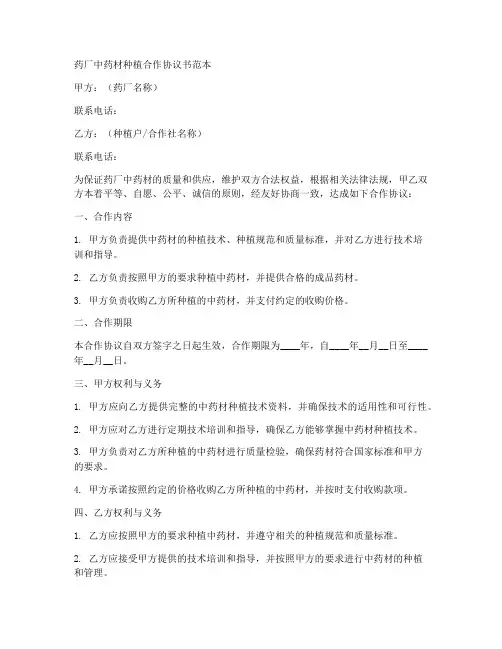 药厂中药材种植合作协议书范本

甲方：（药厂名称）

联系电话：

乙方：（种植户/合作社名称）

联系电话：

为保证药厂中药材的质量和供应，维护双方合法权益，根据相关法律法规，甲乙双方本着平等、自愿、公平、诚信的原则，经友好协商一致，达成如下合作协议：

一、合作内容

1. 甲方负责提供中药材的种植技术、种植规范和质量标准，并对乙方进行技术培训和指导。

2. 乙方负责按照甲方的要求种植中药材，并提供合格的成品药材。

3. 甲方负责收购乙方所种植的中药材，并支付约定的收购价格。

二、合作期限

本合作协议自双方签字之日起生效，合作期限为____年，自____年__月__日至____年__月__日。

三、甲方权利与义务

1. 甲方应向乙方提供完整的中药材种植技术资料，并确保技术的适用性和可行性。

2. 甲方应对乙方进行定期技术培训和指导，确保乙方能够掌握中药材种植技术。

3. 甲方负责对乙方所种植的中药材进行质量检验，确保药材符合国家标准和甲方的要求。

4. 甲方承诺按照约定的价格收购乙方所种植的中药材，并按时支付收购款项。

四、乙方权利与义务

1. 乙方应按照甲方的要求种植中药材，并遵守相关的种植规范和质量标准。

2. 乙方应接受甲方提供的技术培训和指导，并按照甲方的要求进行中药材的种植和管理。